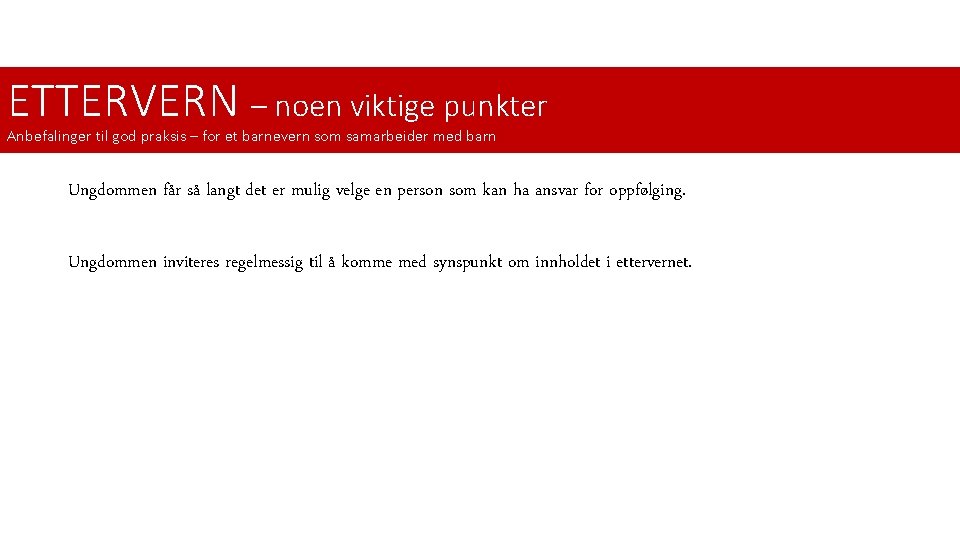 ETTERVERN – noen viktige punkter
Anbefalinger til god praksis – for et barnevern som samarbeider med barn

Ungdommen får så langt det er mulig velge en person som kan ha ansvar for oppfølging.

Ungdommen inviteres regelmessig til å komme med synspunkt om innholdet i ettervernet.